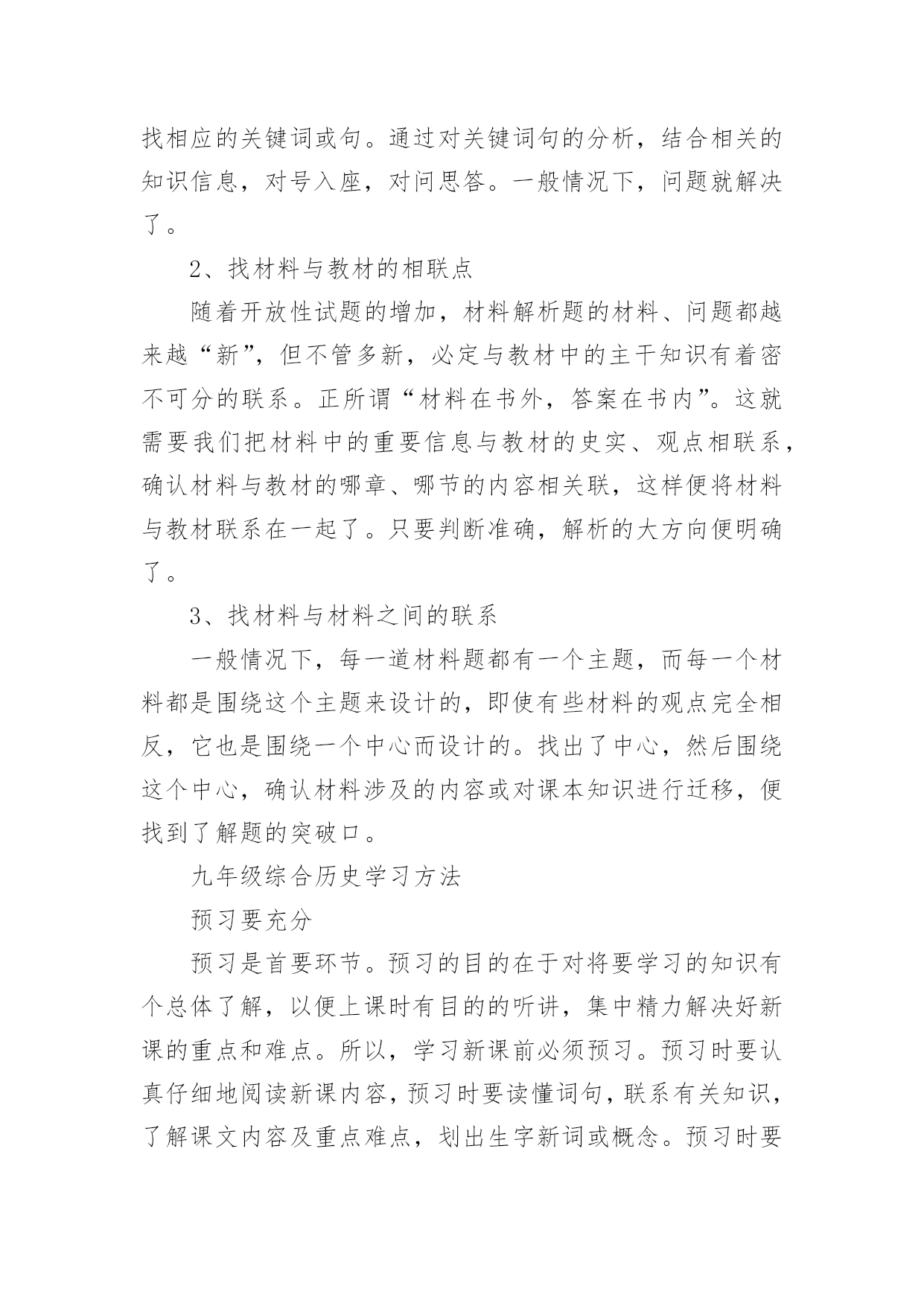 找相应的关键词或句。通过对关键词句的分析，结合相关的知识信息，对号入座，对问思答。一般情况下，问题就解决了。

2、找材料与教材的相联点

随着开放性试题的增加，材料解析题的材料、问题都越来越“新”，但不管多新，必定与教材中的主干知识有着密不可分的联系。正所谓“材料在书外，答案在书内”。这就需要我们把材料中的重要信息与教材的史实、观点相联系，确认材料与教材的哪章、哪节的内容相关联，这样便将材料与教材联系在一起了。只要判断准确，解析的大方向便明确了。

3、找材料与材料之间的联系

一般情况下，每一道材料题都有一个主题，而每一个材料都是围绕这个主题来设计的，即使有些材料的观点完全相反，它也是围绕一个中心而设计的。找出了中心，然后围绕这个中心，确认材料涉及的内容或对课本知识进行迁移，便找到了解题的突破口。

九年级综合历史学习方法

预习要充分

预习是首要环节。预习的目的在于对将要学习的知识有个总体了解，以便上课时有目的的听讲，集中精力解决好新课的重点和难点。所以，学习新课前必须预习。预习时要认真仔细地阅读新课内容，预习时要读懂词句，联系有关知识，了解课文内容及重点难点，划出生字新词或概念。预习时要